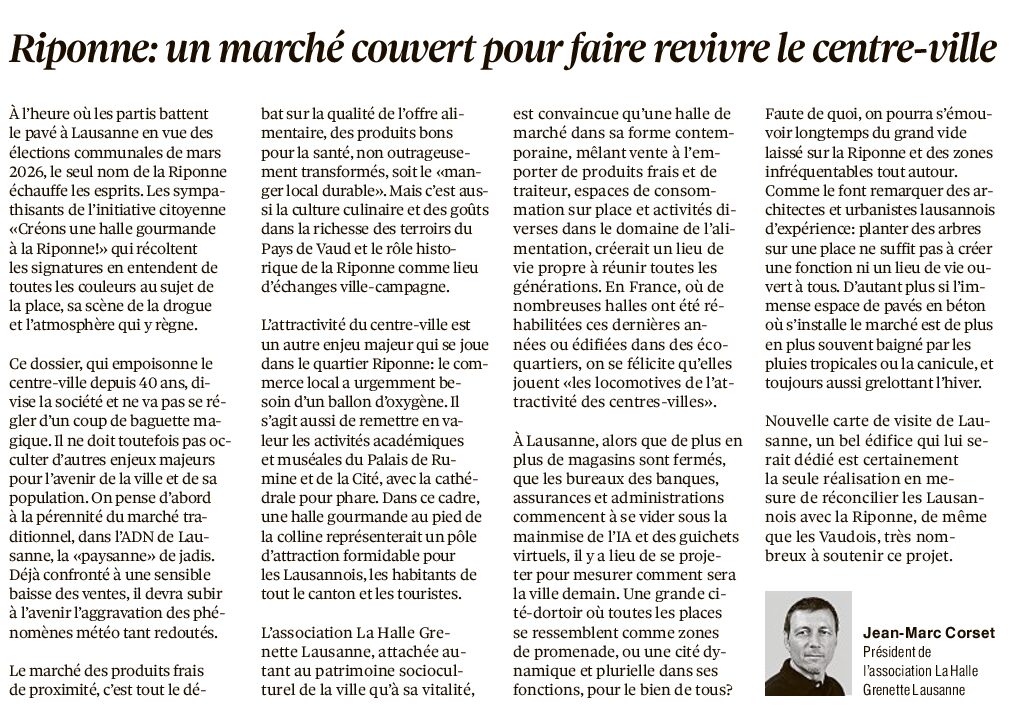 Riponne: un marché couvert pour faire revivre le centre-ville

À l'heure où les partis battent le pavé à Lausanne en vue des élections communales de mars 2026, le seul nom de la Riponne échauffe les esprits. Les sympathisants de l'initiative citoyenne «Créons une halle gourmande à la Riponne!» qui récoltent les signatures en entendent de toutes les couleurs au sujet de la place, sa scène de la drogue et l'atmosphère qui y règne.

Ce dossier, qui empoisonne le centre-ville depuis 40 ans, divise la société et ne va pas se régler d'un coup de baguette magique. Il ne doit toutefois pas occulter d'autres enjeux majeurs pour l'avenir de la ville et de sa population. On pense d'abord à la pérennité du marché traditionnel, dans l'ADN de Lausanne, la «paysanne» de jadis. Déjà confronté à une sensible baisse des ventes, il devra subir à l'avenir l'aggravation des phénomènes météo tant redoutés.

Le marché des produits frais de proximité, c'est tout le débat sur la qualité de l'offre alimentaire, des produits bons pour la santé, non outrageusement transformés, soit le «manger local durable». Mais c'est aussi la culture culinaire et des goûts dans la richesse des terroirs du Pays de Vaud et le rôle historique de la Riponne comme lieu d'échanges ville-campagne.

L'attractivité du centre-ville est un autre enjeu majeur qui se joue dans le quartier Riponne: le commerce local a urgemment besoin d'un ballon d'oxygène. Il s'agit aussi de remettre en valeur les activités académiques et muséales du Palais de Rumine et de la Cité, avec la cathédrale pour phare. Dans ce cadre, une halle gourmande au pied de la colline représenterait un pôle d'attraction formidable pour les Lausannois, les habitants de tout le canton et les touristes.

L'association La Halle Grenette Lausanne, attachée autant au patrimoine socioculturel de la ville qu'à sa vitalité, est convaincue qu'une halle de marché dans sa forme contemporaine, mêlant vente à l'emporter de produits frais et de traiteur, espaces de consommation sur place et activités diverses dans le domaine de l'alimentation, créerait un lieu de vie propre à réunir toutes les générations. En France, où de nombreuses halles ont été réhabilitées ces dernières années ou édifiées dans des écoquartiers, on se félicite qu'elles jouent «les locomotives de l'attractivité des centres-villes».

À Lausanne, alors que de plus en plus de magasins sont fermés, que les bureaux des banques, assurances et administrations commencent à se vider sous la mainmise de l'IA et des guichets virtuels, il y a lieu de se projeter pour mesurer comment sera la ville demain. Une grande cité-dortoir où toutes les places se ressemblent comme zones de promenade, ou une cité dynamique et plurielle dans ses fonctions, pour le bien de tous? Faute de quoi, on pourra s'émouvoir longtemps du grand vide laissé sur la Riponne et des zones infréquentables tout autour. Comme le font remarquer des architectes et urbanistes lausannois d'expérience: planter des arbres sur une place ne suffit pas à créer une fonction ni un lieu de vie ouvert à tous. D'autant plus si l'immense espace de pavés en béton où s'installe le marché est de plus en plus souvent baigné par les pluies tropicales ou la canicule, et toujours aussi grelottant l'hiver.

Nouvelle carte de visite de Lausanne, un bel édifice qui lui serait dédié est certainement la seule réalisation en mesure de réconcilier les Lausannois avec la Riponne, de même que les Vaudois, très nombreux à soutenir ce projet.

Jean-Marc Corset
Président de l'association La Halle Grenette Lausanne